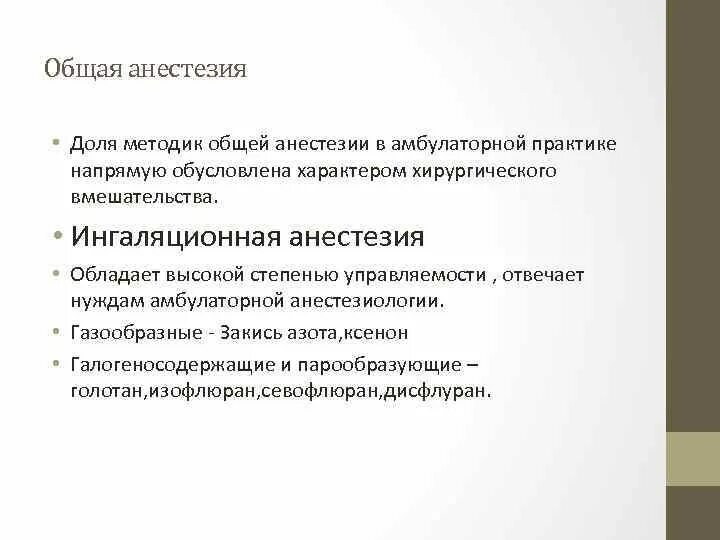 Общая анестезия

• Доля методик общей анестезии в амбулаторной практике напрямую обусловлена характером хирургического вмешательства.

• Ингаляционная анестезия

• Обладает высокой степенью управляемости , отвечает нуждам амбулаторной анестезиологии.

• Газообразные - Закись азота,ксенон

• Галогеносодержащие и парообразующие – голотан,изофлюран,севофлюран,дисфлуран.